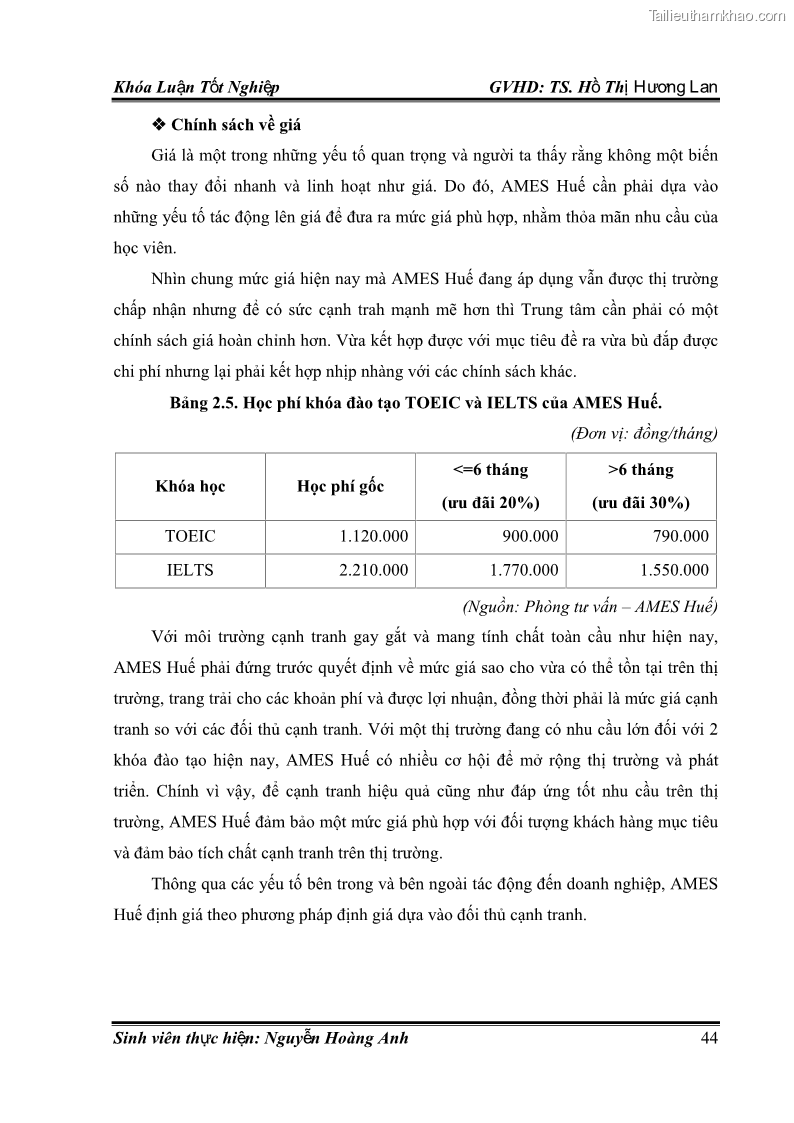 Tailieuthamkhao.com

Khóa Luận Tốt Nghiệp GVHD: TS. Hồ Thị Hương Lan

❖ Chính sách về giá

Giá là một trong những yếu tố quan trọng và người ta thấy rằng không một biến số nào thay đổi nhanh và linh hoạt như giá. Do đó, AMES Huế cần phải dựa vào những yếu tố tác động lên giá để đưa ra mức giá phù hợp, nhằm thỏa mãn nhu cầu của học viên.

Nhìn chung mức giá hiện nay mà AMES Huế đang áp dụng vẫn được thị trường chấp nhận nhưng để có sức cạnh trah mạnh mẽ hơn thì Trung tâm cần phải có một chính sách giá hoàn chỉnh hơn. Vừa kết hợp được với mục tiêu đề ra vừa bù đắp được chi phí nhưng lại phải kết hợp nhịp nhàng với các chính sách khác.

Bảng 2.5. Học phí khóa đào tạo TOEIC và IELTS của AMES Huế.

(Đơn vị: đồng/tháng)

| Khóa học | Học phí gốc | <=6 tháng (ưu đãi 20%) | >6 tháng (ưu đãi 30%) |
|---|---|---|---|
| TOEIC | 1.120.000 | 900.000 | 790.000 |
| IELTS | 2.210.000 | 1.770.000 | 1.550.000 |

(Nguồn: Phòng tư vấn – AMES Huế)

Với môi trường cạnh tranh gay gắt và mang tính chất toàn cầu như hiện nay, AMES Huế phải đứng trước quyết định về mức giá sao cho vừa có thể tồn tại trên thị trường, trang trải cho các khoản phí và được lợi nhuận, đồng thời phải là mức giá cạnh tranh so với các đối thủ cạnh tranh. Với một thị trường đang có nhu cầu lớn đối với 2 khóa đào tạo hiện nay, AMES Huế có nhiều cơ hội để mở rộng thị trường và phát triển. Chính vì vậy, để cạnh tranh hiệu quả cũng như đáp ứng tốt nhu cầu trên thị trường, AMES Huế đảm bảo một mức giá phù hợp với đối tượng khách hàng mục tiêu và đảm bảo tích chất cạnh tranh trên thị trường.

Thông qua các yếu tố bên trong và bên ngoài tác động đến doanh nghiệp, AMES Huế định giá theo phương pháp định giá dựa vào đối thủ cạnh tranh.

Sinh viên thực hiện: Nguyễn Hoàng Anh 44